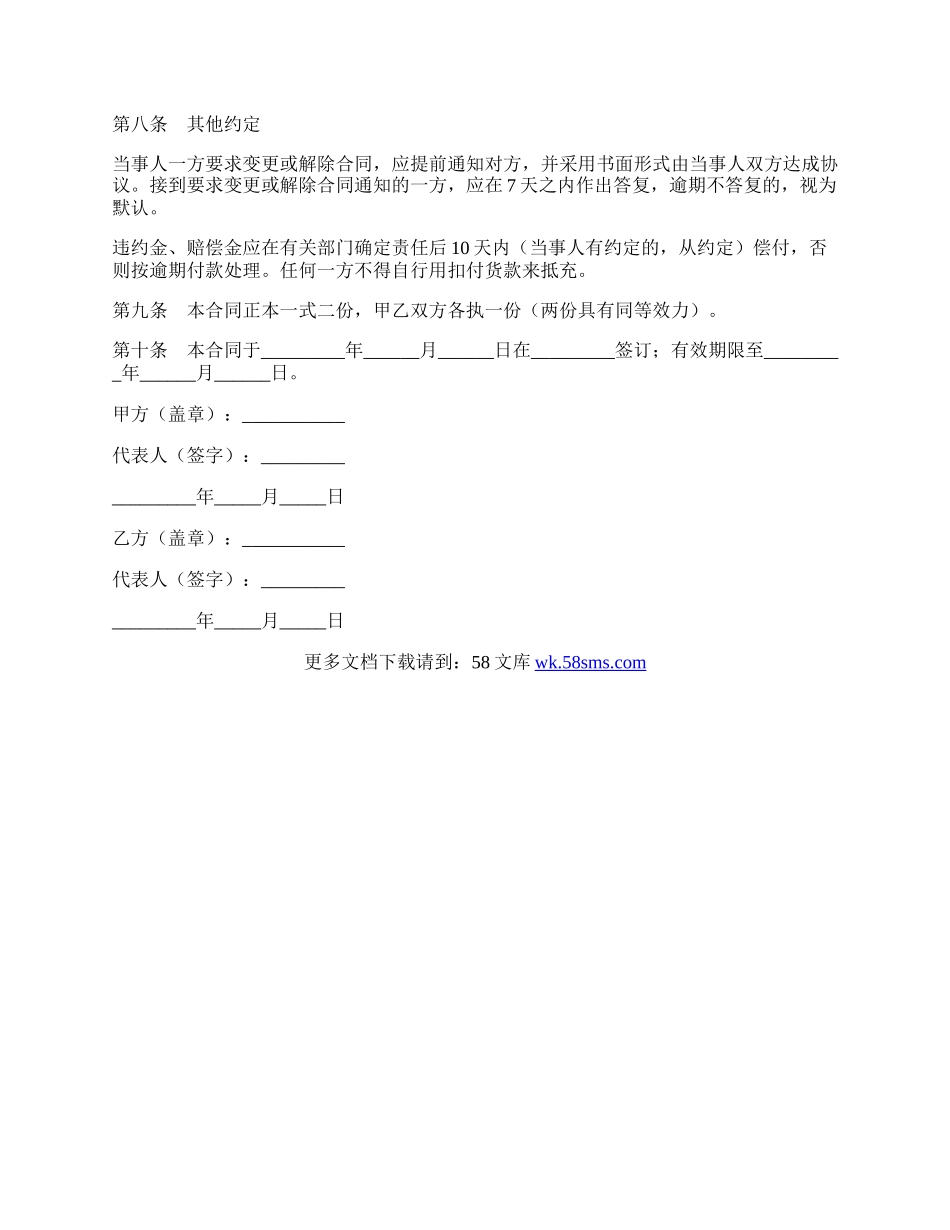 第八条　其他约定

当事人一方要求变更或解除合同，应提前通知对方，并采用书面形式由当事人双方达成协议。接到要求变更或解除合同通知的一方，应在 7 天之内作出答复，逾期不答复的，视为默认。

违约金、赔偿金应在有关部门确定责任后 10 天内（当事人有约定的，从约定）偿付，否则按逾期付款处理。任何一方不得自行用扣付货款来抵充。

第九条　本合同正本一式二份，甲乙双方各执一份（两份具有同等效力）。

第十条　本合同于_________年______月______日在_________签订；有效期限至_________年______月______日。

甲方（盖章）：___________

代表人（签字）：_________

_________年_____月_____日

乙方（盖章）：___________

代表人（签字）：_________

_________年_____月_____日

更多文档下载请到：58 文库 wk.58sms.com